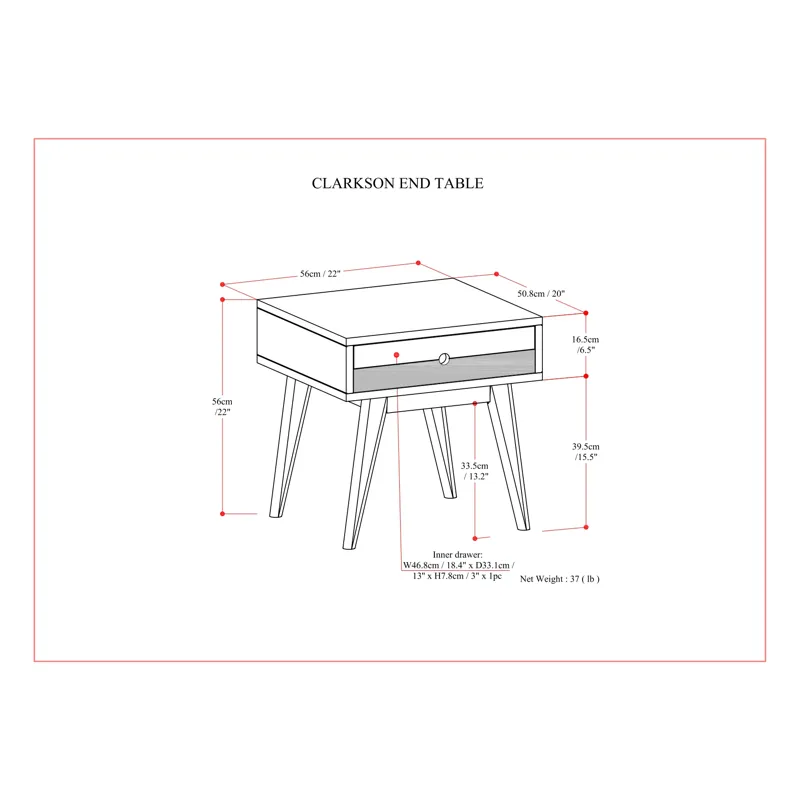 CLARKSON END TABLE

56cm / 22"

50.8cm / 20"

16.5cm /6.5"

56cm /22"

39.5cm /15.5"

33.5cm / 13.2"

Inner drawer: W46.8cm / 18.4" x D33.1cm / 13" x H7.8cm / 3" x 1pc

Net Weight : 37 ( lb )